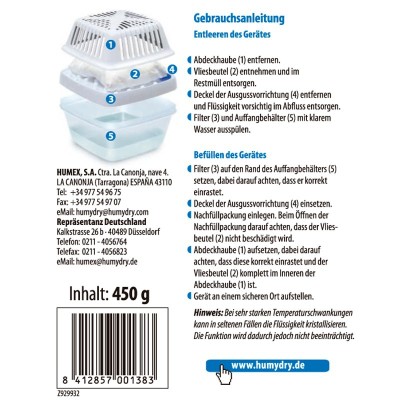 1
2
4
3
5

HUMEX, S.A. Ctra. La Canonja, nave 4.
LA CANONJA (Tarragona) ESPAÑA 43110
Tel: +34 977 54 96 75
Fax: +34 977 54 97 07
eMail: humydry@humydry.com
Repräsentanz Deutschland
Kalkstrasse 26 b - 40489 Düsseldorf
Telefon: 0211 - 4056764
Telefax: 0211 - 4056823
eMail: humex@humydry.de

Inhalt: 450 g

8 412857 001383
2929932

Gebrauchsanleitung

Entleeren des Gerätes

Abdeckhaube (1) entfernen.
Vliesbeutel (2) entnehmen und im Restmüll entsorgen.
Deckel der Ausgussvorrichtung (4) entfernen und Flüssigkeit vorsichtig im Abfluss entsorgen.
Filter (3) und Auffangbehälter (5) mit klarem Wasser ausspülen.

Befüllen des Gerätes

Filter (3) auf den Rand des Auffangbehälters (5) setzen, dabei darauf achten, dass er korrekt einrastet.
Deckel der Ausgussvorrichtung (4) einsetzen.
Nachfüllpackung einlegen. Beim Öffnen der Nachfüllpackung darauf achten, dass der Vliesbeutel (2) nicht beschädigt wird.
Abdeckhaube (1) aufsetzen, dabei darauf achten, dass diese korrekt einrastet und der Vliesbeutel (2) komplett im Inneren der Abdeckhaube (1) ist.
Gerät an einem sicheren Ort aufstellen.

Hinweis: Bei sehr starken Temperaturschwankungen kann in seltenen Fällen die Flüssigkeit kristallisieren. Die Funktion wird dadurch jedoch nicht beeinträchtigt.

www.humydry.de